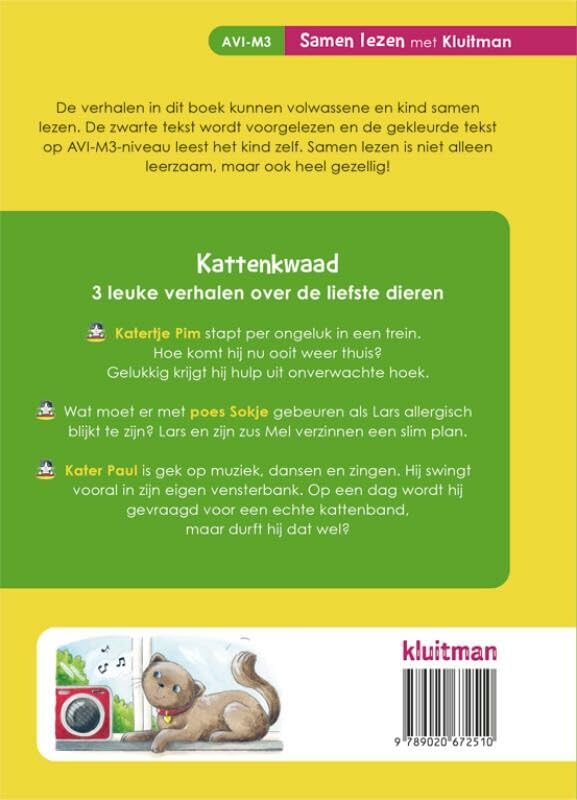 AVI-M3 Samen lezen met Kluitman

De verhalen in dit boek kunnen volwassene en kind samen lezen. De zwarte tekst wordt voorgelezen en de gekleurde tekst op AVI-M3-niveau leest het kind zelf. Samen lezen is niet alleen leerzaam, maar ook heel gezellig!

Kattenkwaad
3 leuke verhalen over de liefste dieren

Katertje Pim stapt per ongeluk in een trein. Hoe komt hij nu ooit weer thuis? Gelukkig krijgt hij hulp uit onverwachte hoek.

Wat moet er met poes Sokje gebeuren als Lars allergisch blijkt te zijn? Lars en zijn zus Mel verzinnen een slim plan.

Kater Paul is gek op muziek, dansen en zingen. Hij swingt vooral in zijn eigen vensterbank. Op een dag wordt hij gevraagd voor een echte kattenband, maar durft hij dat wel?

kluitman

9 789020 672510